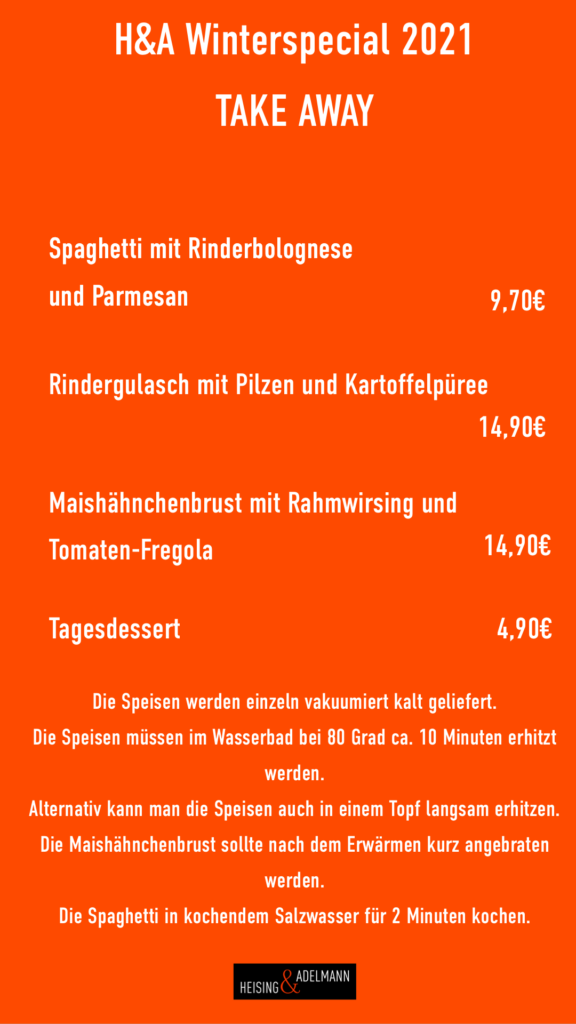 H&A Winterspecial 2021

TAKE AWAY

Spaghetti mit Rinderbolognese und Parmesan 9,70€

Rindergulasch mit Pilzen und Kartoffelpüree 14,90€

Maishähnchenbrust mit Rahmwirsing und Tomaten-Fregola 14,90€

Tagesdessert 4,90€

Die Speisen werden einzeln vakuumiert kalt geliefert.
Die Speisen müssen im Wasserbad bei 80 Grad ca. 10 Minuten erhitzt werden.
Alternativ kann man die Speisen auch in einem Topf langsam erhitzen.
Die Maishähnchenbrust sollte nach dem Erwärmen kurz angebraten werden.
Die Spaghetti in kochendem Salzwasser für 2 Minuten kochen.

HEISING & ADELMANN